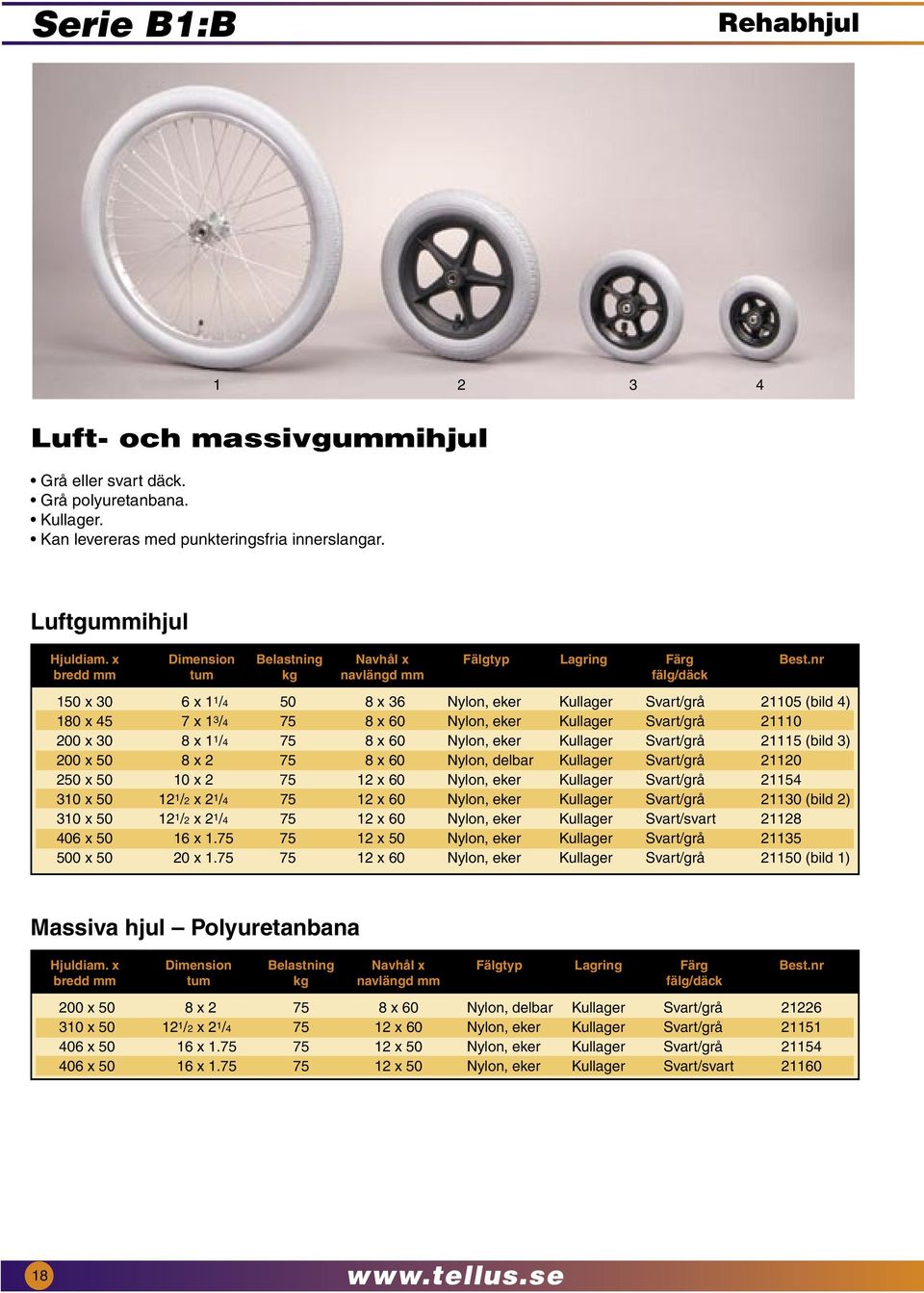 Serie B1:B

Rehabhjul

1 2 3 4

Luft- och massivgummihjul

• Grå eller svart däck.
• Grå polyuretanbana.
• Kullager.
• Kan levereras med punkteringsfria innerslangar.

Luftgummihjul

| Hjuldiam. x bredd mm | Dimension tum | Belastning kg | Navhål x navlängd mm | Fälgtyp | Lagring | Färg fälg/däck | Best.nr |
|---|---|---|---|---|---|---|---|
| 150 x 30 | 6 x $1^1/_4$ | 50 | 8 x 36 | Nylon, eker | Kullager | Svart/grå | 21105 (bild 4) |
| 180 x 45 | 7 x $1^3/_4$ | 75 | 8 x 60 | Nylon, eker | Kullager | Svart/grå | 21110 |
| 200 x 30 | 8 x $1^1/_4$ | 75 | 8 x 60 | Nylon, eker | Kullager | Svart/grå | 21115 (bild 3) |
| 200 x 50 | 8 x 2 | 75 | 8 x 60 | Nylon, delbar | Kullager | Svart/grå | 21120 |
| 250 x 50 | 10 x 2 | 75 | 12 x 60 | Nylon, eker | Kullager | Svart/grå | 21154 |
| 310 x 50 | $12^1/_2$ x $2^1/_4$ | 75 | 12 x 60 | Nylon, eker | Kullager | Svart/grå | 21130 (bild 2) |
| 310 x 50 | $12^1/_2$ x $2^1/_4$ | 75 | 12 x 60 | Nylon, eker | Kullager | Svart/svart | 21128 |
| 406 x 50 | 16 x 1.75 | 75 | 12 x 50 | Nylon, eker | Kullager | Svart/grå | 21135 |
| 500 x 50 | 20 x 1.75 | 75 | 12 x 60 | Nylon, eker | Kullager | Svart/grå | 21150 (bild 1) |

Massiva hjul – Polyuretanbana

| Hjuldiam. x bredd mm | Dimension tum | Belastning kg | Navhål x navlängd mm | Fälgtyp | Lagring | Färg fälg/däck | Best.nr |
|---|---|---|---|---|---|---|---|
| 200 x 50 | 8 x 2 | 75 | 8 x 60 | Nylon, delbar | Kullager | Svart/grå | 21226 |
| 310 x 50 | $12^1/_2$ x $2^1/_4$ | 75 | 12 x 60 | Nylon, eker | Kullager | Svart/grå | 21151 |
| 406 x 50 | 16 x 1.75 | 75 | 12 x 50 | Nylon, eker | Kullager | Svart/grå | 21154 |
| 406 x 50 | 16 x 1.75 | 75 | 12 x 50 | Nylon, eker | Kullager | Svart/svart | 21160 |

18

www.tellus.se